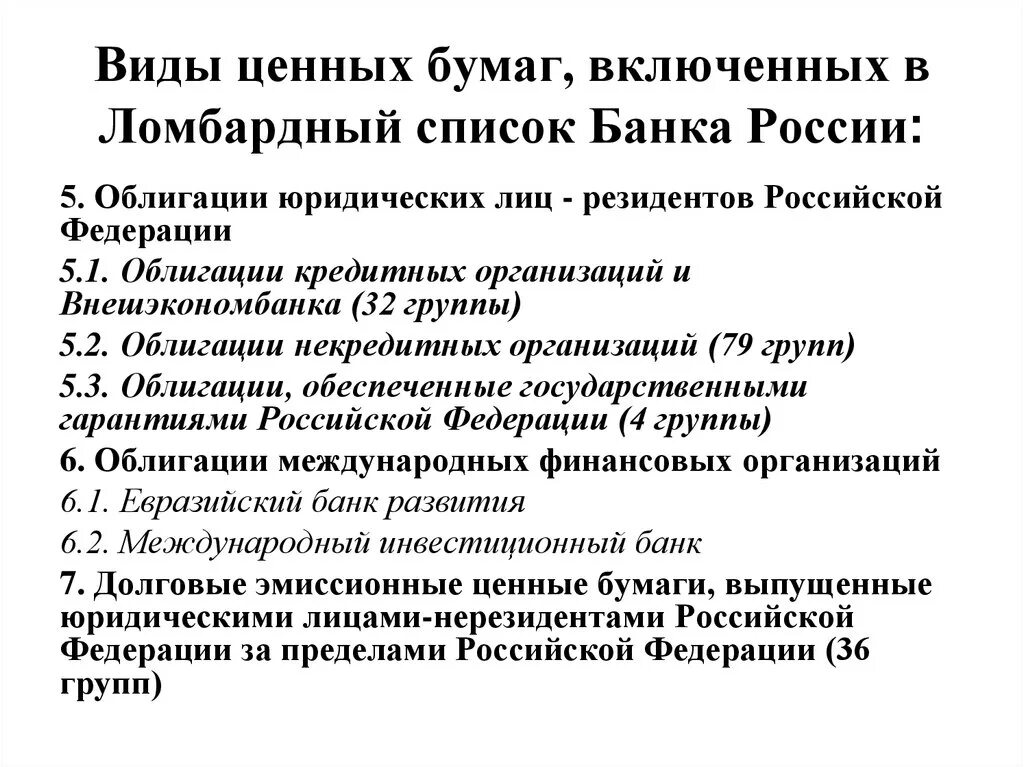 Виды ценных бумаг, включенных в Ломбардный список Банка России:

5. Облигации юридических лиц - резидентов Российской Федерации

5.1. Облигации кредитных организаций и Внешэкономбанка (32 группы)

5.2. Облигации некредитных организаций (79 групп)

5.3. Облигации, обеспеченные государственными гарантиями Российской Федерации (4 группы)

6. Облигации международных финансовых организаций

6.1. Евразийский банк развития

6.2. Международный инвестиционный банк

7. Долговые эмиссионные ценные бумаги, выпущенные юридическими лицами-нерезидентами Российской Федерации за пределами Российской Федерации (36 групп)